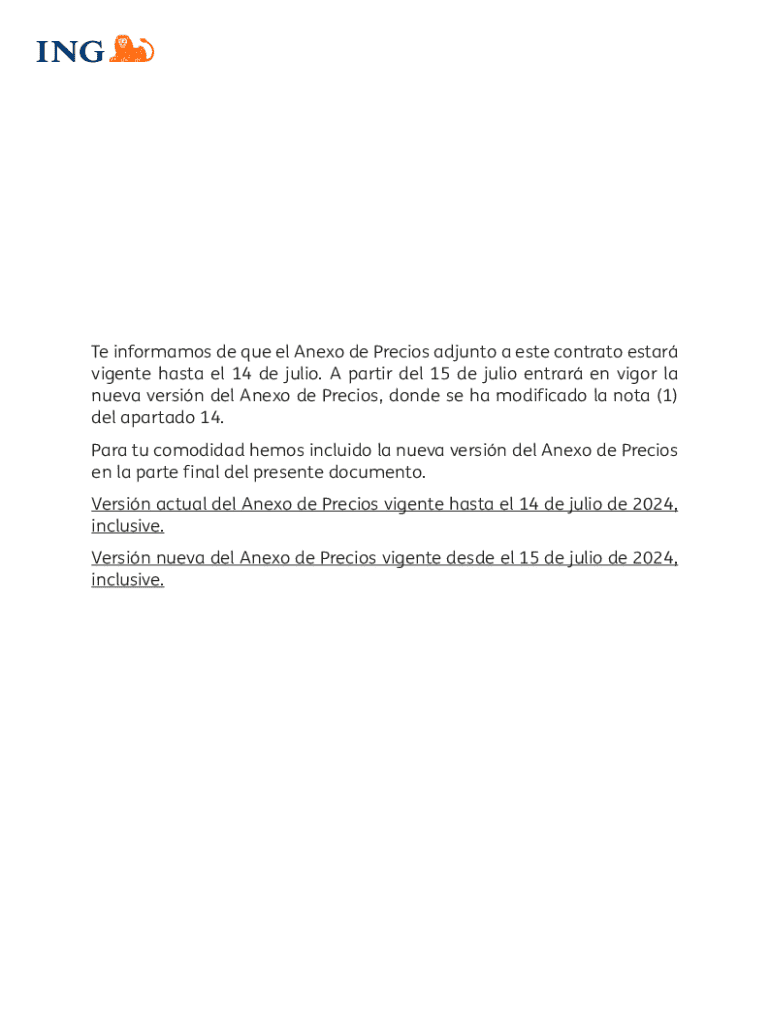 ING

Te informamos de que el Anexo de Precios adjunto a este contrato estará vigente hasta el 14 de julio. A partir del 15 de julio entrará en vigor la nueva versión del Anexo de Precios, donde se ha modificado la nota (1) del apartado 14.

Para tu comodidad hemos incluido la nueva versión del Anexo de Precios en la parte final del presente documento.

Versión actual del Anexo de Precios vigente hasta el 14 de julio de 2024, inclusive.

Versión nueva del Anexo de Precios vigente desde el 15 de julio de 2024, inclusive.